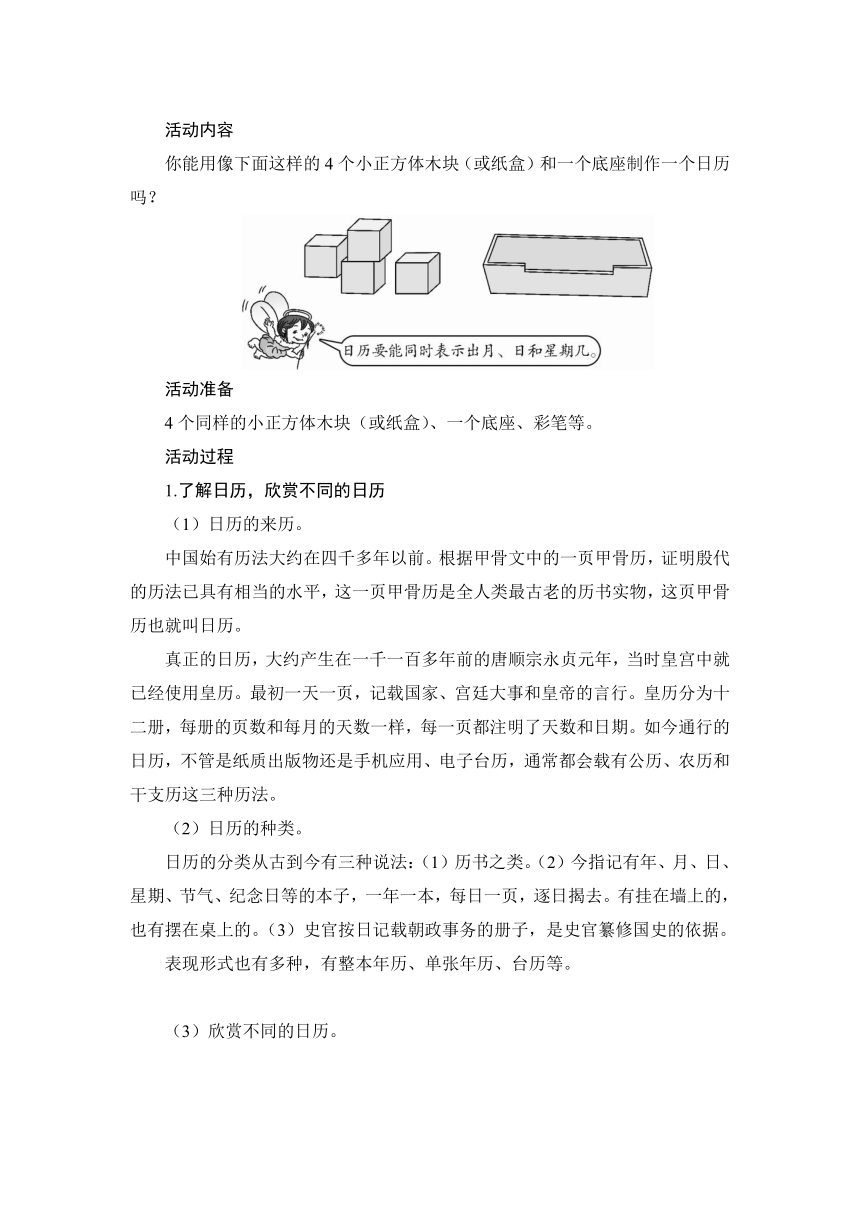 活动内容

你能用像下面这样的 4 个小正方体木块（或纸盒）和一个底座制作一个日历吗？

日历要能同时表示出月、日和星期几。

活动准备

4 个同样的小正方体木块（或纸盒）、一个底座、彩笔等。

活动过程

1.了解日历，欣赏不同的日历

（1）日历的来历。

中国始有历法大约在四千多年以前。根据甲骨文中的一页甲骨历，证明殷代的历法已具有相当的水平，这一页甲骨历是全人类最古老的历书实物，这页甲骨历也就叫日历。

真正的日历，大约产生在一千一百多年前的唐顺宗永贞元年，当时皇宫中就已经使用皇历。最初一天一页，记载国家、宫廷大事和皇帝的言行。皇历分为十二册，每册的页数和每月的天数一样，每一页都注明了天数和日期。如今通行的日历，不管是纸质出版物还是手机应用、电子台历，通常都会载有公历、农历和干支历这三种历法。

（2）日历的种类。

日历的分类从古到今有三种说法：(1）历书之类。(2）今指记有年、月、日、星期、节气、纪念日等的本子，一年一本，每日一页，逐日揭去。有挂在墙上的，也有摆在桌上的。(3）史官按日记载朝政事务的册子，是史官纂修国史的依据。

表现形式也有多种，有整本年历、单张年历、台历等。

（3）欣赏不同的日历。